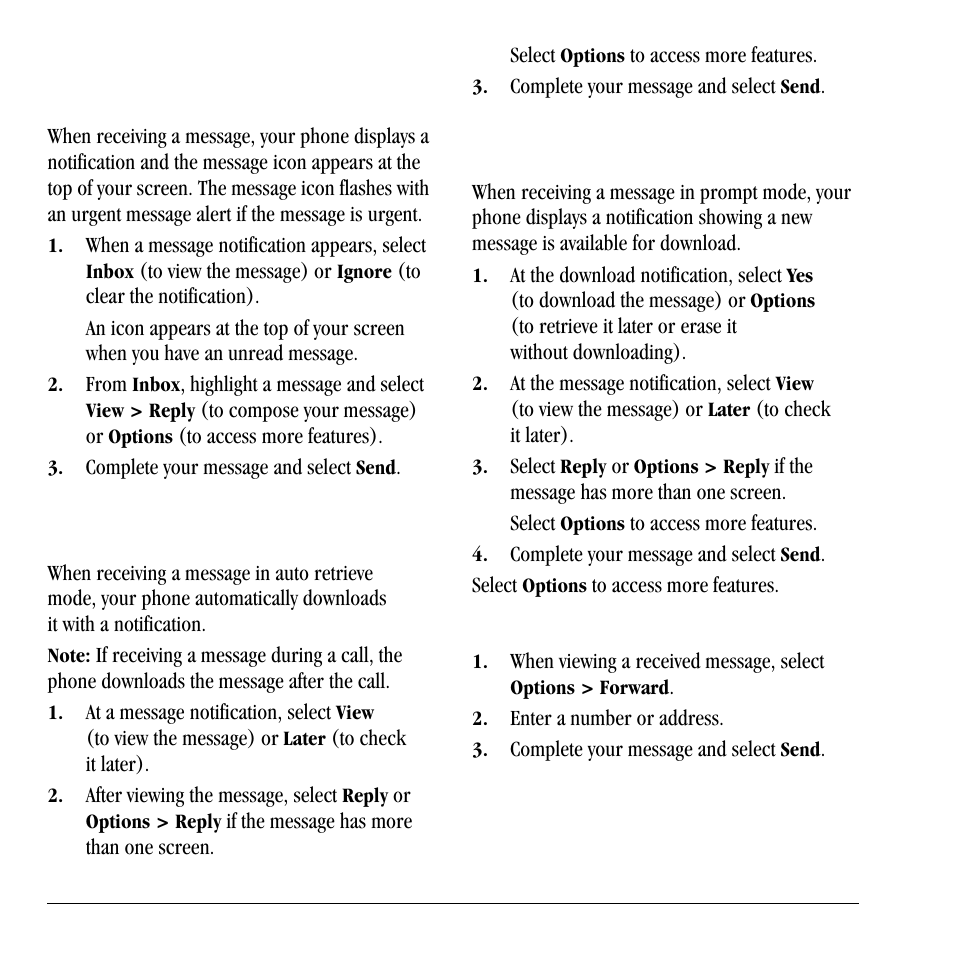 When receiving a message, your phone displays a notification and the message icon appears at the top of your screen. The message icon flashes with an urgent message alert if the message is urgent.

1. When a message notification appears, select **Inbox** (to view the message) or **Ignore** (to clear the notification).

An icon appears at the top of your screen when you have an unread message.

2. From **Inbox**, highlight a message and select **View > Reply** (to compose your message) or **Options** (to access more features).

3. Complete your message and select **Send**.

When receiving a message in auto retrieve mode, your phone automatically downloads it with a notification.

**Note:** If receiving a message during a call, the phone downloads the message after the call.

1. At a message notification, select **View** (to view the message) or **Later** (to check it later).

2. After viewing the message, select **Reply** or **Options > Reply** if the message has more than one screen.

Select **Options** to access more features.

3. Complete your message and select **Send**.

When receiving a message in prompt mode, your phone displays a notification showing a new message is available for download.

1. At the download notification, select **Yes** (to download the message) or **Options** (to retrieve it later or erase it without downloading).

2. At the message notification, select **View** (to view the message) or **Later** (to check it later).

3. Select **Reply** or **Options > Reply** if the message has more than one screen.

Select **Options** to access more features.

4. Complete your message and select **Send**.

Select **Options** to access more features.

1. When viewing a received message, select **Options > Forward**.

2. Enter a number or address.

3. Complete your message and select **Send**.